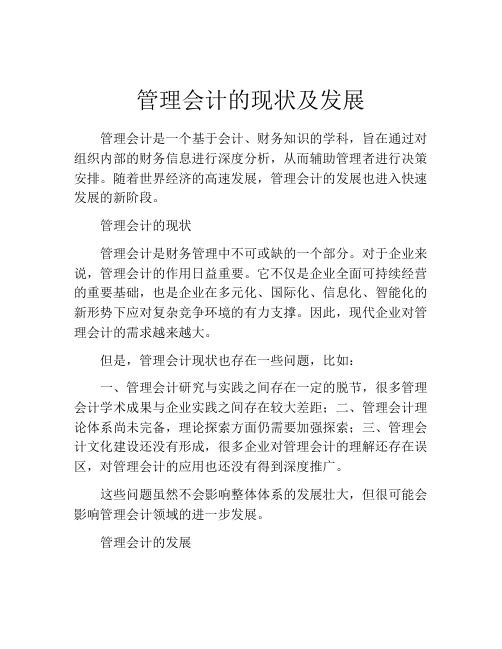 管理会计的现状及发展

管理会计是一个基于会计、财务知识的学科，旨在通过对组织内部的财务信息进行深度分析，从而辅助管理者进行决策安排。随着世界经济的高速发展，管理会计的发展也进入快速发展的新阶段。

管理会计的现状

管理会计是财务管理中不可或缺的一个部分。对于企业来说，管理会计的作用日益重要。它不仅是企业全面可持续经营的重要基础，也是企业在多元化、国际化、信息化、智能化的新形势下应对复杂竞争环境的有力支撑。因此，现代企业对管理会计的需求越来越大。

但是，管理会计现状也存在一些问题，比如：

一、管理会计研究与实践之间存在一定的脱节，很多管理会计学术成果与企业实践之间存在较大差距；二、管理会计理论体系尚未完备，理论探索方面仍需要加强探索；三、管理会计文化建设还没有形成，很多企业对管理会计的理解还存在误区，对管理会计的应用也还没有得到深度推广。

这些问题虽然不会影响整体体系的发展壮大，但很可能会影响管理会计领域的进一步发展。

管理会计的发展